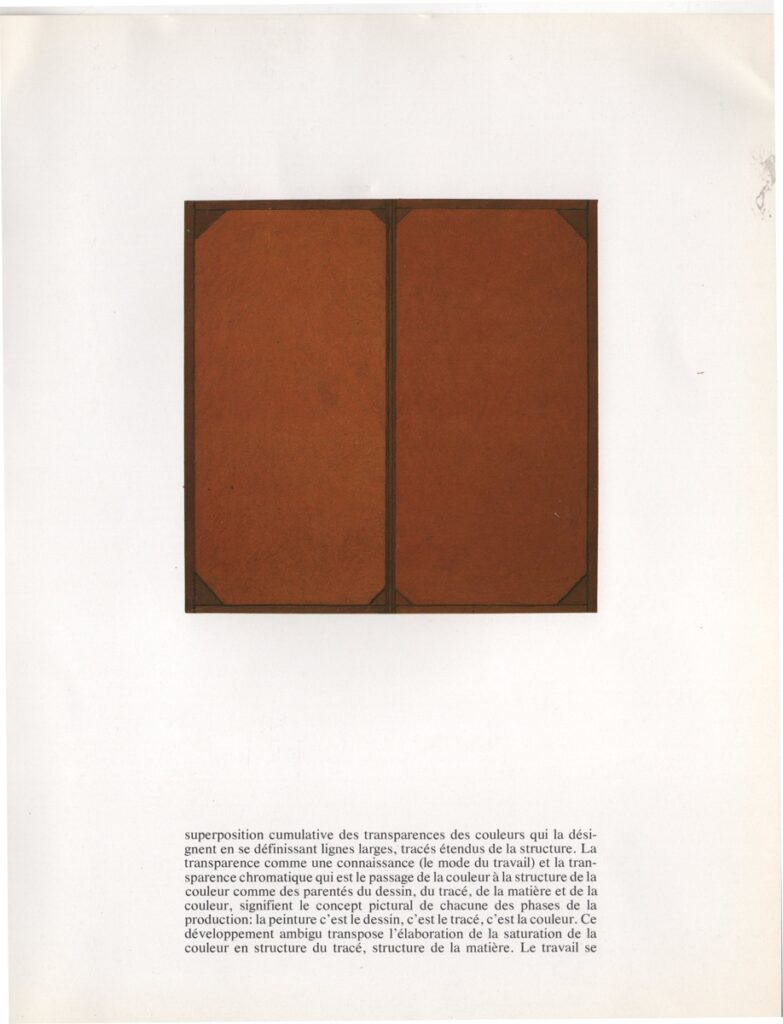 superposition cumulative des transparences des couleurs qui la désignent en se définissant lignes larges, tracés étendus de la structure. La transparence comme une connaissance (le mode du travail) et la transparence chromatique qui est le passage de la couleur à la structure de la couleur comme des parentés du dessin, du tracé, de la matière et de la couleur, signifient le concept pictural de chacune des phases de la production: la peinture c'est le dessin, c'est le tracé, c'est la couleur. Ce développement ambigu transpose l'élaboration de la saturation de la couleur en structure du tracé, structure de la matière. Le travail se